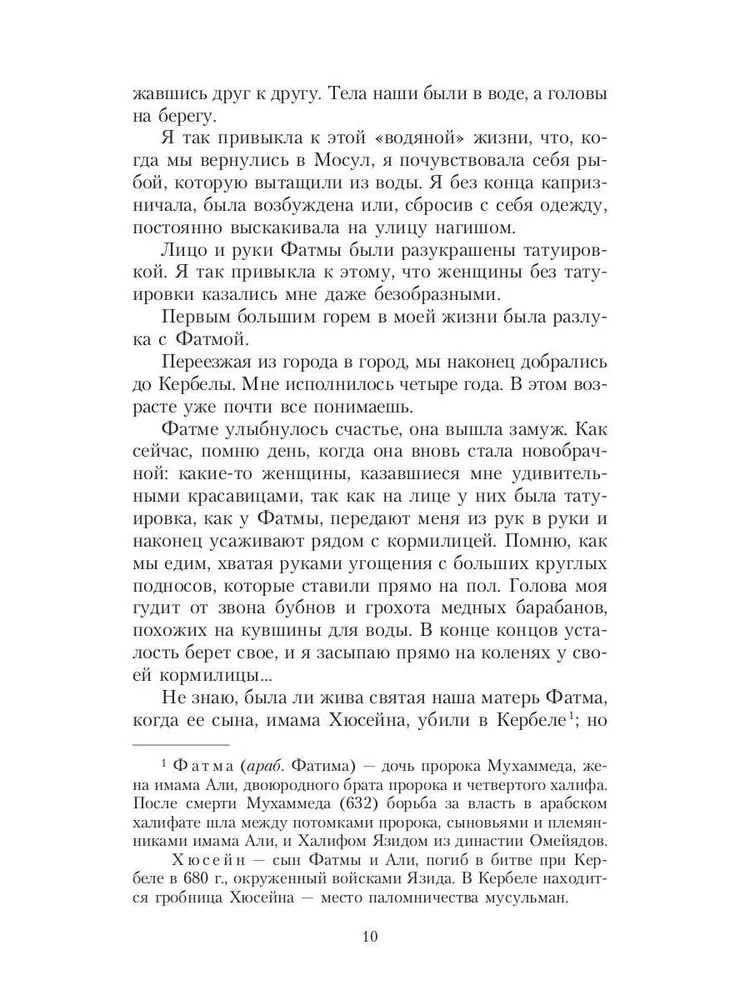 жавшись друг к другу. Тела наши были в воде, а головы на берегу.

Я так привыкла к этой «водяной» жизни, что, когда мы вернулись в Мосул, я почувствовала себя рыбой, которую вытащили из воды. Я без конца капризничала, была возбуждена или, сбросив с себя одежду, постоянно выскакивала на улицу нагишом.

Лицо и руки Фатмы были разукрашены татуировкой. Я так привыкла к этому, что женщины без татуировки казались мне даже безобразными.

Первым большим горем в моей жизни была разлука с Фатмой.

Переезжая из города в город, мы наконец добрались до Кербелы. Мне исполнилось четыре года. В этом возрасте уже почти все понимаешь.

Фатме улыбнулось счастье, она вышла замуж. Как сейчас, помню день, когда она вновь стала новобрачной: какие-то женщины, казавшиеся мне удивительными красавицами, так как на лице у них была татуировка, как у Фатмы, передают меня из рук в руки и наконец усаживают рядом с кормилицей. Помню, как мы едим, хватая руками угощения с больших круглых подносов, которые ставили прямо на пол. Голова моя гудит от звона бубнов и грохота медных барабанов, похожих на кувшины для воды. В конце концов усталость берет свое, и я засыпаю прямо на коленях у своей кормилицы...

Не знаю, была ли жива святая наша матерь Фатма, когда ее сына, имама Хюсейна, убили в Кербеле$^1$; но

$^1$ Фатма (араб. Фатима) — дочь пророка Мухаммеда, жена имама Али, двоюродного брата пророка и четвертого халифа. После смерти Мухаммеда (632) борьба за власть в арабском халифате шла между потомками пророка, сыновьями и племянниками имама Али, и Халифом Язидом из династии Омейядов.

Хюсейн — сын Фатмы и Али, погиб в битве при Кербеле в 680 г., окруженный войсками Язида. В Кербеле находится гробница Хюсейна — место паломничества мусульман.

10